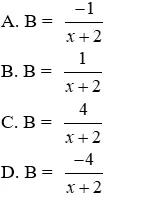 A. B = $\frac{-1}{x+2}$

B. B = $\frac{1}{x+2}$

C. B = $\frac{4}{x+2}$

D. B = $\frac{-4}{x+2}$